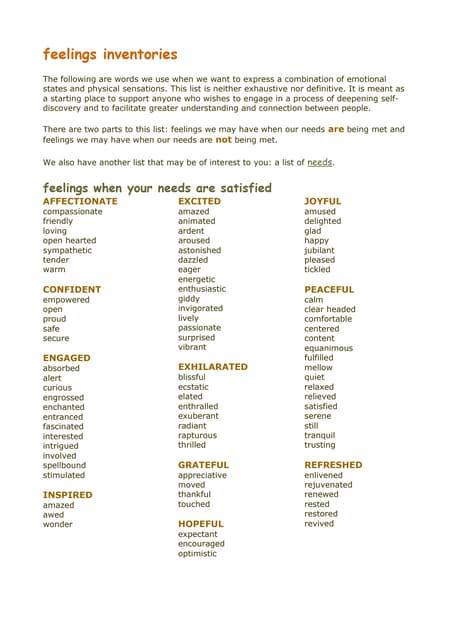 feelings inventories

The following are words we use when we want to express a combination of emotional states and physical sensations. This list is neither exhaustive nor definitive. It is meant as a starting place to support anyone who wishes to engage in a process of deepening self-discovery and to facilitate greater understanding and connection between people.

There are two parts to this list: feelings we may have when our needs are being met and feelings we may have when our needs are not being met.

We also have another list that may be of interest to you: a list of needs.

feelings when your needs are satisfied

AFFECTIONATE
compassionate
friendly
loving
open hearted
sympathetic
tender
warm

CONFIDENT
empowered
open
proud
safe
secure

ENGAGED
absorbed
alert
curious
engrossed
enchanted
entranced
fascinated
interested
intrigued
involved
spellbound
stimulated

INSPIRED
amazed
awed
wonder

EXCITED
amazed
animated
ardent
aroused
astonished
dazzled
eager
energetic
enthusiastic
giddy
invigorated
lively
passionate
surprised
vibrant

EXHILARATED
blissful
ecstatic
elated
enthralled
exuberant
radiant
rapturous
thrilled

GRATEFUL
appreciative
moved
thankful
touched

HOPEFUL
expectant
encouraged
optimistic

JOYFUL
amused
delighted
glad
happy
jubilant
pleased
tickled

PEACEFUL
calm
clear headed
comfortable
centered
content
equanimous
fulfilled
mellow
quiet
relaxed
relieved
satisfied
serene
still
tranquil
trusting

REFRESHED
enlivened
rejuvenated
renewed
rested
restored
revived